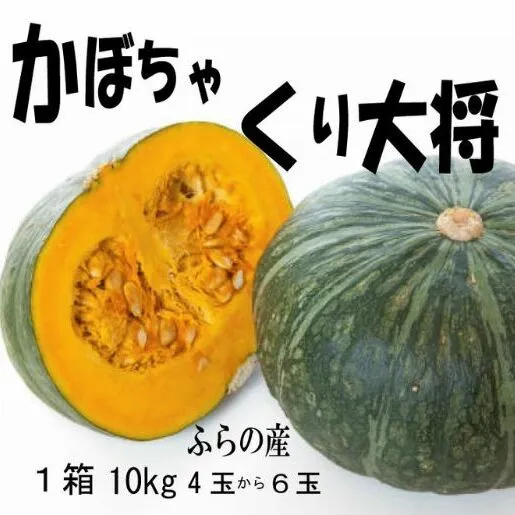 かぼちゃ
くり大将

ふらの産
１箱 10kg ４玉から６玉